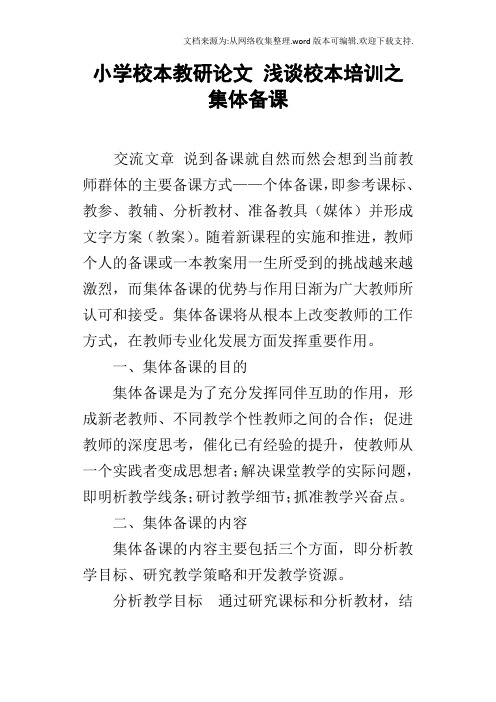 文档来源为:从网络收集整理.word版本可编辑.欢迎下载支持.

小学校本教研论文 浅谈校本培训之集体备课

交流文章 说到备课就自然而然会想到当前教师群体的主要备课方式——个体备课，即参考课标、教参、教辅、分析教材、准备教具（媒体）并形成文字方案（教案）。随着新课程的实施和推进，教师个人的备课或一本教案用一生所受到的挑战越来越激烈，而集体备课的优势与作用日渐为广大教师所认可和接受。集体备课将从根本上改变教师的工作方式，在教师专业化发展方面发挥重要作用。

一、集体备课的目的

集体备课是为了充分发挥同伴互助的作用，形成新老教师、不同教学个性教师之间的合作；促进教师的深度思考，催化已有经验的提升，使教师从一个实践者变成思想者；解决课堂教学的实际问题，即明析教学线条；研讨教学细节；抓准教学兴奋点。

二、集体备课的内容

集体备课的内容主要包括三个方面，即分析教学目标、研究教学策略和开发教学资源。

分析教学目标 通过研究课标和分析教材，结